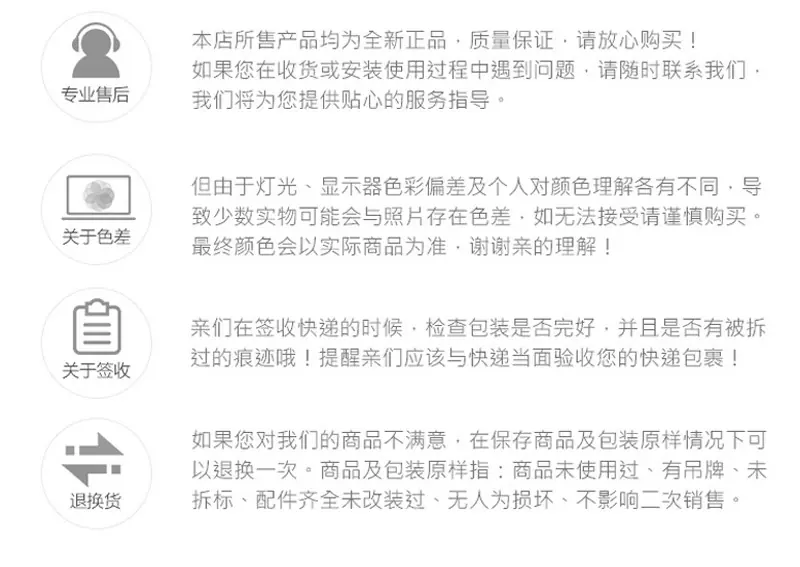 专业售后

本店所售产品均为全新正品，质量保证，请放心购买！如果您在收货或安装使用过程中遇到问题，请随时联系我们，我们将为您提供贴心的服务指导。

关于色差

但由于灯光、显示器色彩偏差及个人对颜色理解各有不同，导致少数实物可能会与照片存在色差，如无法接受请谨慎购买。最终颜色会以实际商品为准，谢谢亲的理解！

关于签收

亲们在签收快递的时候，检查包装是否完好，并且是否有被拆过的痕迹哦！提醒亲们应该与快递当面验收您的快递包裹！

退换货

如果您对我们的商品不满意，在保存商品及包装原样情况下可以退换一次。商品及包装原样指：商品未使用过、有吊牌、未拆标、配件齐全未改装过、无人为损坏、不影响二次销售。